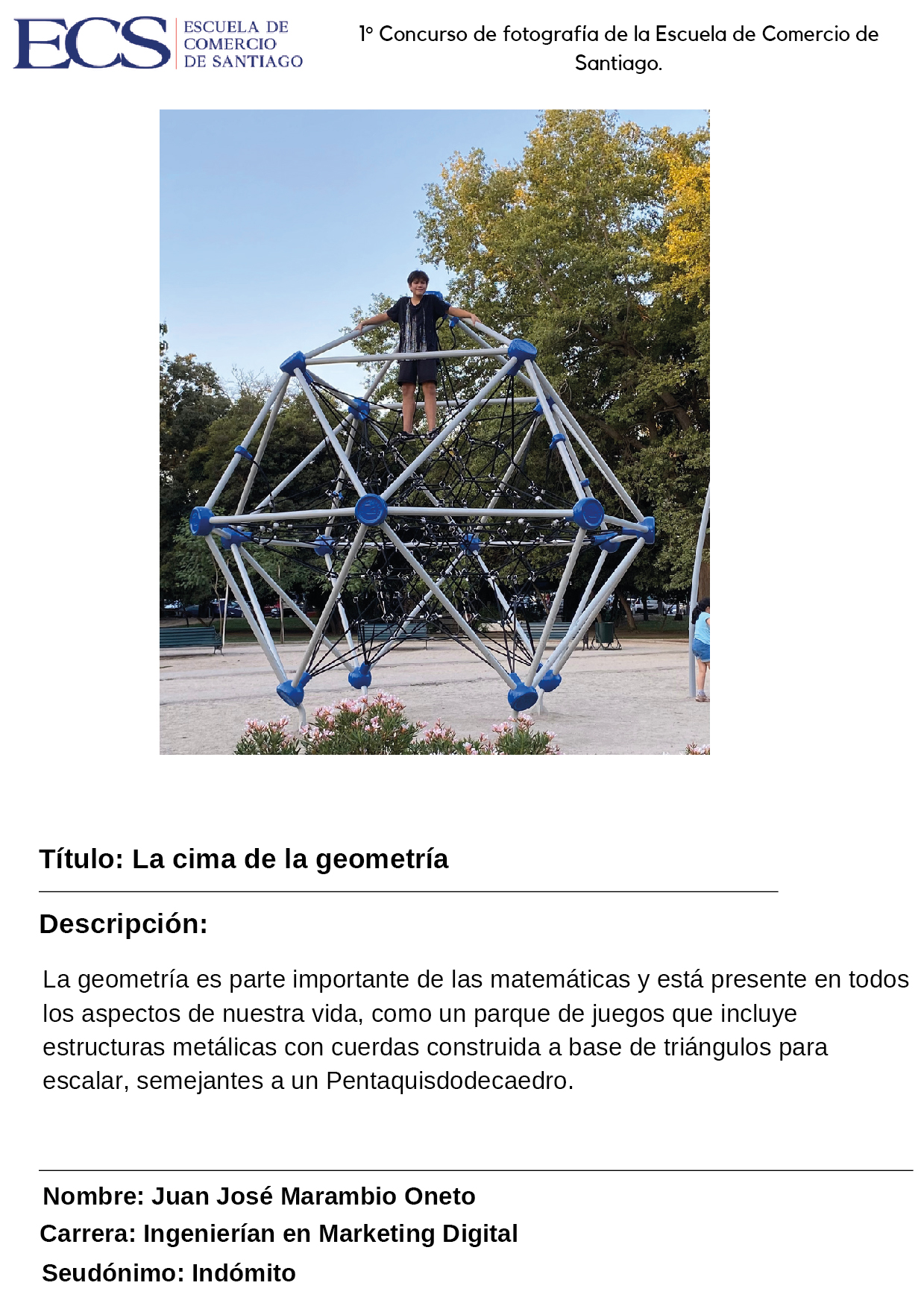 ECS ESCUELA DE COMERCIO DE SANTIAGO

1° Concurso de fotografía de la Escuela de Comercio de Santiago.

Título: La cima de la geometría

Descripción:

La geometría es parte importante de las matemáticas y está presente en todos los aspectos de nuestra vida, como un parque de juegos que incluye estructuras metálicas con cuerdas construida a base de triángulos para escalar, semejantes a un Pentaquisdodecaedro.

Nombre: Juan José Marambio Oneto
Carrera: Ingenierían en Marketing Digital
Seudónimo: Indómito